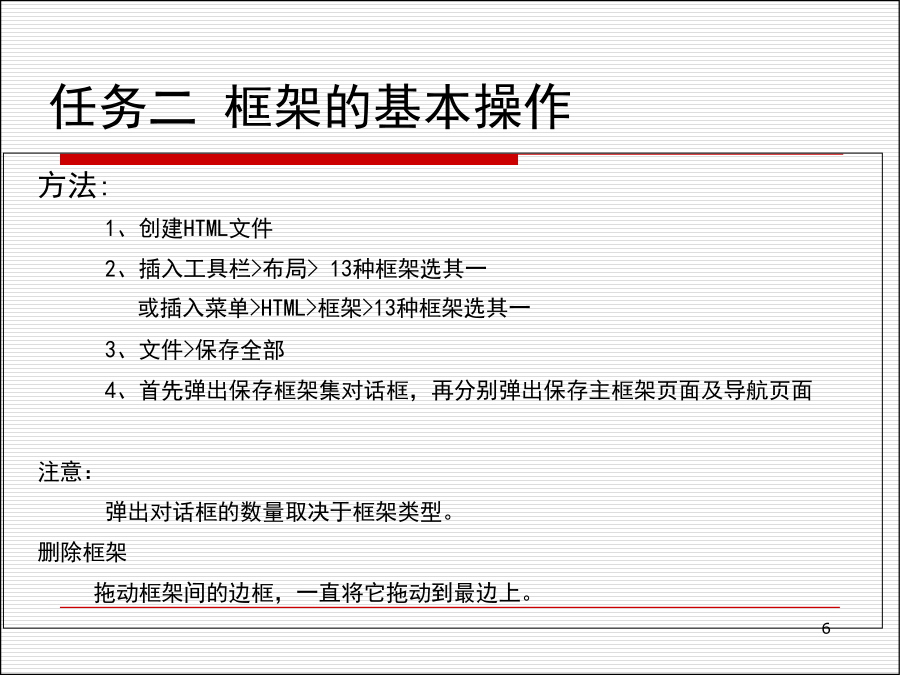 任务二 框架的基本操作

方法:

1、创建HTML文件

2、插入工具栏>布局> 13种框架选其一

或插入菜单>HTML>框架>13种框架选其一

3、文件>保存全部

4、首先弹出保存框架集对话框，再分别弹出保存主框架页面及导航页面

注意:

弹出对话框的数量取决于框架类型。

删除框架

拖动框架间的边框，一直将它拖动到最边上。

6